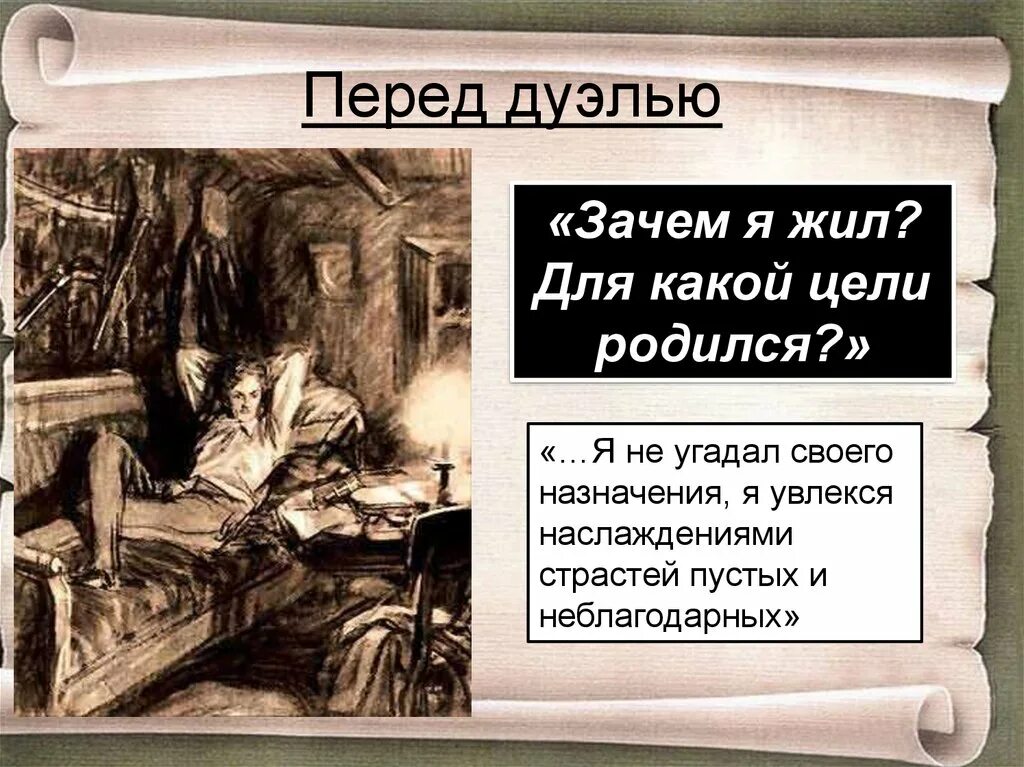 Перед дуэлью

«Зачем я жил? Для какой цели родился?»

«…Я не угадал своего назначения, я увлекся наслаждениями страстей пустых и неблагодарных»